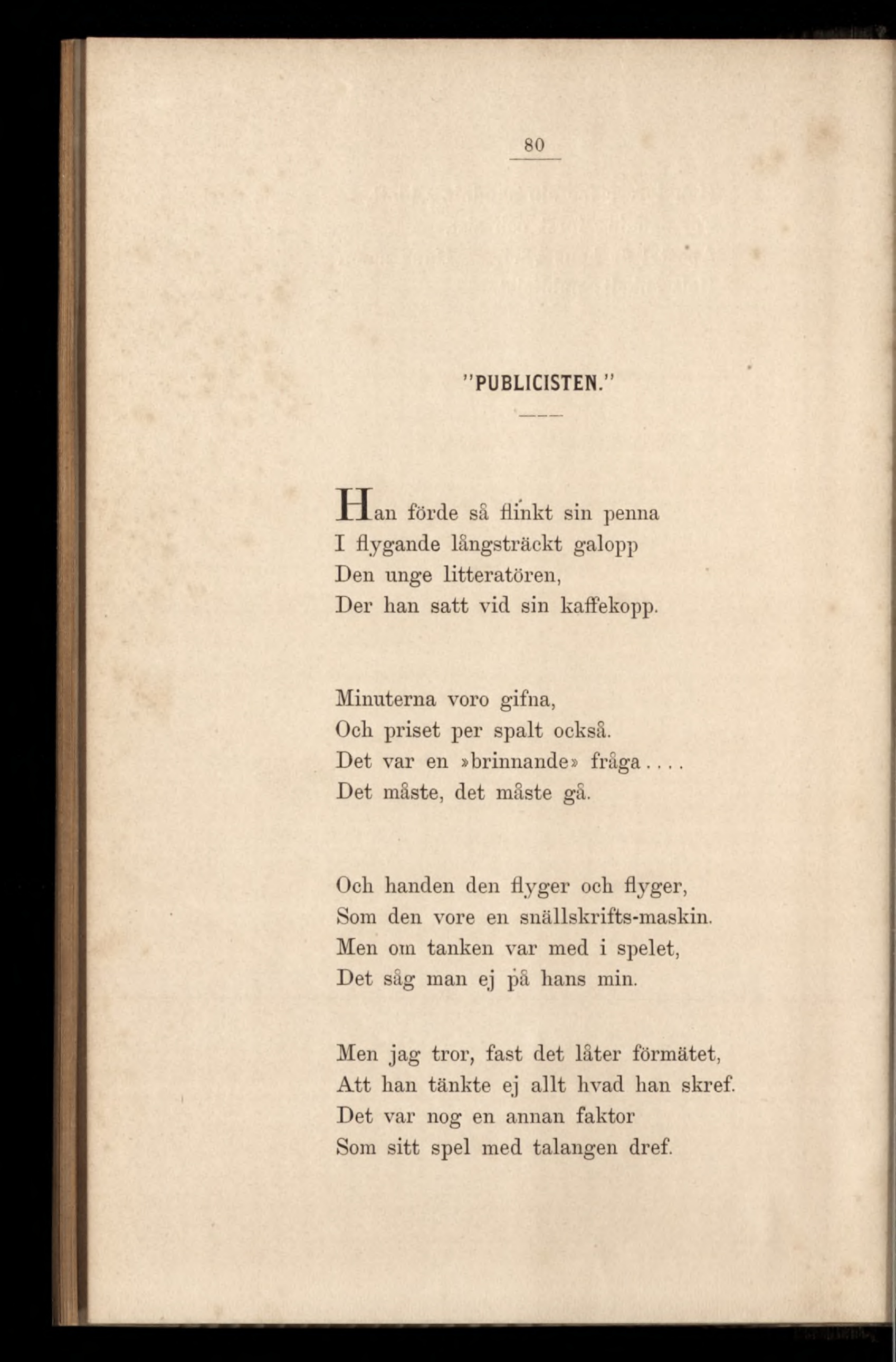 80

"PUBLICISTEN."

Han förde så flinkt sin penna
I flygande långsträckt galopp
Den unge litteratören,
Der han satt vid sin kaffekopp.

Minuterna voro gifna,
Och priset per spalt också.
Det var en »brinnande» fråga....
Det måste, det måste gå.

Och handen den flyger och flyger,
Som den vore en snällskrifts-maskin.
Men om tanken var med i spelet,
Det såg man ej på hans min.

Men jag tror, fast det låter förmätet,
Att han tänkte ej allt hvad han skref.
Det var nog en annan faktor
Som sitt spel med talangen dref.